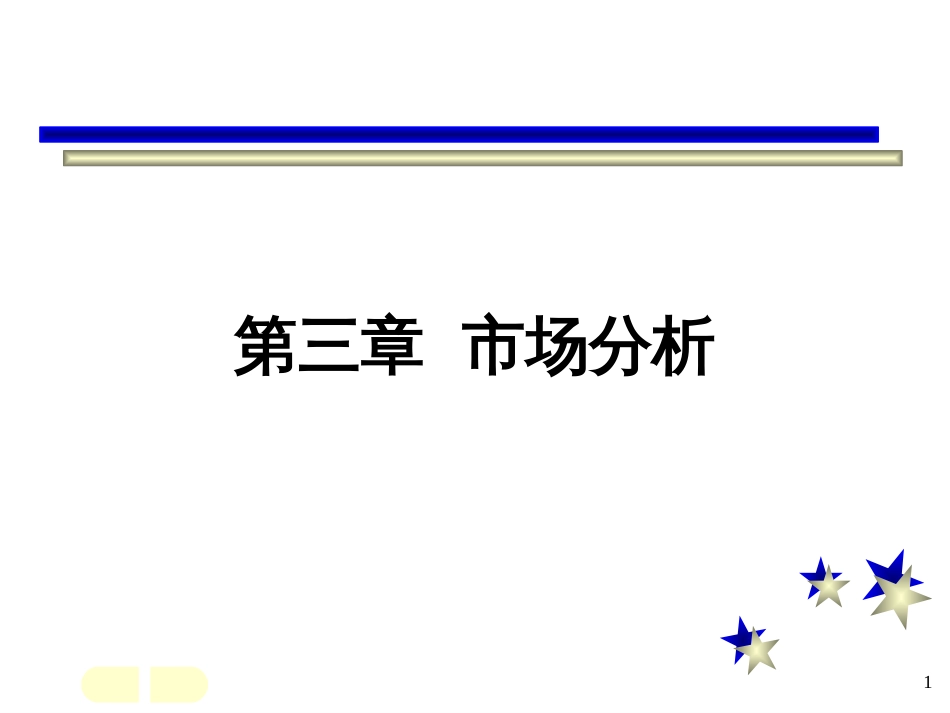 第三章 市场分析

1